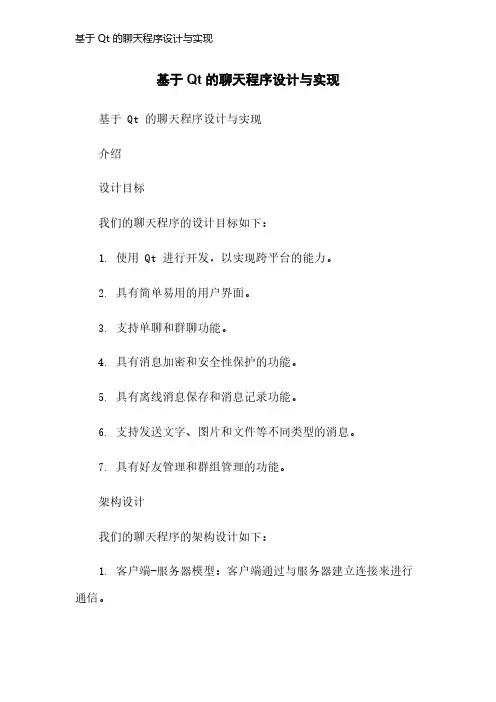 基于 Qt 的聊天程序设计与实现

基于 Qt 的聊天程序设计与实现

基于 Qt 的聊天程序设计与实现

介绍

设计目标

我们的聊天程序的设计目标如下：

1. 使用 Qt 进行开发，以实现跨平台的能力。

2. 具有简单易用的用户界面。

3. 支持单聊和群聊功能。

4. 具有消息加密和安全性保护的功能。

5. 具有离线消息保存和消息记录功能。

6. 支持发送文字、图片和文件等不同类型的消息。

7. 具有好友管理和群组管理的功能。

架构设计

我们的聊天程序的架构设计如下：

1. 客户端-服务器模型：客户端通过与服务器建立连接来进行通信。